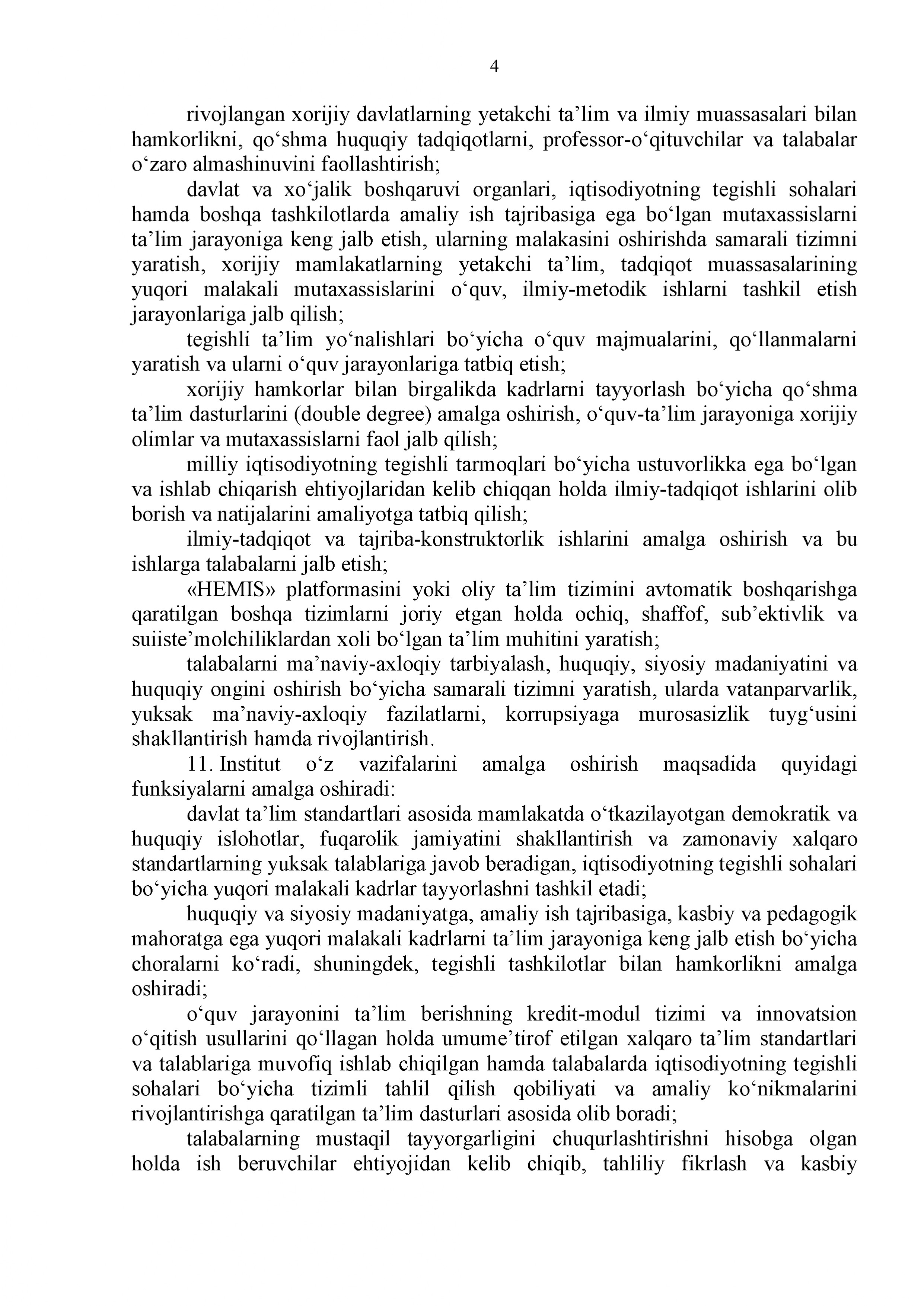 4

rivojlangan xorijiy davlatlarning yetakchi ta’lim va ilmiy muassasalari bilan hamkorlikni, qo‘shma huquqiy tadqiqotlarni, professor-o‘qituvchilar va talabalar o‘zaro almashinuvini faollashtirish;

davlat va xo‘jalik boshqaruvi organlari, iqtisodiyotning tegishli sohalari hamda boshqa tashkilotlarda amaliy ish tajribasiga ega bo‘lgan mutaxassislarni ta’lim jarayoniga keng jalb etish, ularning malakasini oshirishda samarali tizimni yaratish, xorijiy mamlakatlarning yetakchi ta’lim, tadqiqot muassasalarining yuqori malakali mutaxassislarini o‘quv, ilmiy-metodik ishlarni tashkil etish jarayonlariga jalb qilish;

tegishli ta’lim yo‘nalishlari bo‘yicha o‘quv majmualarini, qo‘llanmalarni yaratish va ularni o‘quv jarayonlariga tatbiq etish;

xorijiy hamkorlar bilan birgalikda kadrlarni tayyorlash bo‘yicha qo‘shma ta’lim dasturlarini (double degree) amalga oshirish, o‘quv-ta’lim jarayoniga xorijiy olimlar va mutaxassislarni faol jalb qilish;

milliy iqtisodiyotning tegishli tarmoqlari bo‘yicha ustuvorlikka ega bo‘lgan va ishlab chiqarish ehtiyojlaridan kelib chiqqan holda ilmiy-tadqiqot ishlarini olib borish va natijalarini amaliyotga tatbiq qilish;

ilmiy-tadqiqot va tajriba-konstruktorlik ishlarini amalga oshirish va bu ishlarga talabalarni jalb etish;

«HEMIS» platformasini yoki oliy ta’lim tizimini avtomatik boshqarishga qaratilgan boshqa tizimlarni joriy etgan holda ochiq, shaffof, sub’ektivlik va suiiste’molchiliklardan xoli bo‘lgan ta’lim muhitini yaratish;

talabalarni ma’naviy-axloqiy tarbiyalash, huquqiy, siyosiy madaniyatini va huquqiy ongini oshirish bo‘yicha samarali tizimni yaratish, ularda vatanparvarlik, yuksak ma’naviy-axloqiy fazilatlarni, korrupsiyaga murosasizlik tuyg‘usini shakllantirish hamda rivojlantirish.

11. Institut o‘z vazifalarini amalga oshirish maqsadida quyidagi funksiyalarni amalga oshiradi:

davlat ta’lim standartlari asosida mamlakatda o‘tkazilayotgan demokratik va huquqiy islohotlar, fuqarolik jamiyatini shakllantirish va zamonaviy xalqaro standartlarning yuksak talablariga javob beradigan, iqtisodiyotning tegishli sohalari bo‘yicha yuqori malakali kadrlar tayyorlashni tashkil etadi;

huquqiy va siyosiy madaniyatga, amaliy ish tajribasiga, kasbiy va pedagogik mahoratga ega yuqori malakali kadrlarni ta’lim jarayoniga keng jalb etish bo‘yicha choralarni ko‘radi, shuningdek, tegishli tashkilotlar bilan hamkorlikni amalga oshiradi;

o‘quv jarayonini ta’lim berishning kredit-modul tizimi va innovatsion o‘qitish usullarini qo‘llagan holda umume’tirof etilgan xalqaro ta’lim standartlari va talablariga muvofiq ishlab chiqilgan hamda talabalarda iqtisodiyotning tegishli sohalari bo‘yicha tizimli tahlil qilish qobiliyati va amaliy ko‘nikmalarini rivojlantirishga qaratilgan ta’lim dasturlari asosida olib boradi;

talabalarning mustaqil tayyorgarligini chuqurlashtirishni hisobga olgan holda ish beruvchilar ehtiyojidan kelib chiqib, tahliliy fikrlash va kasbiy